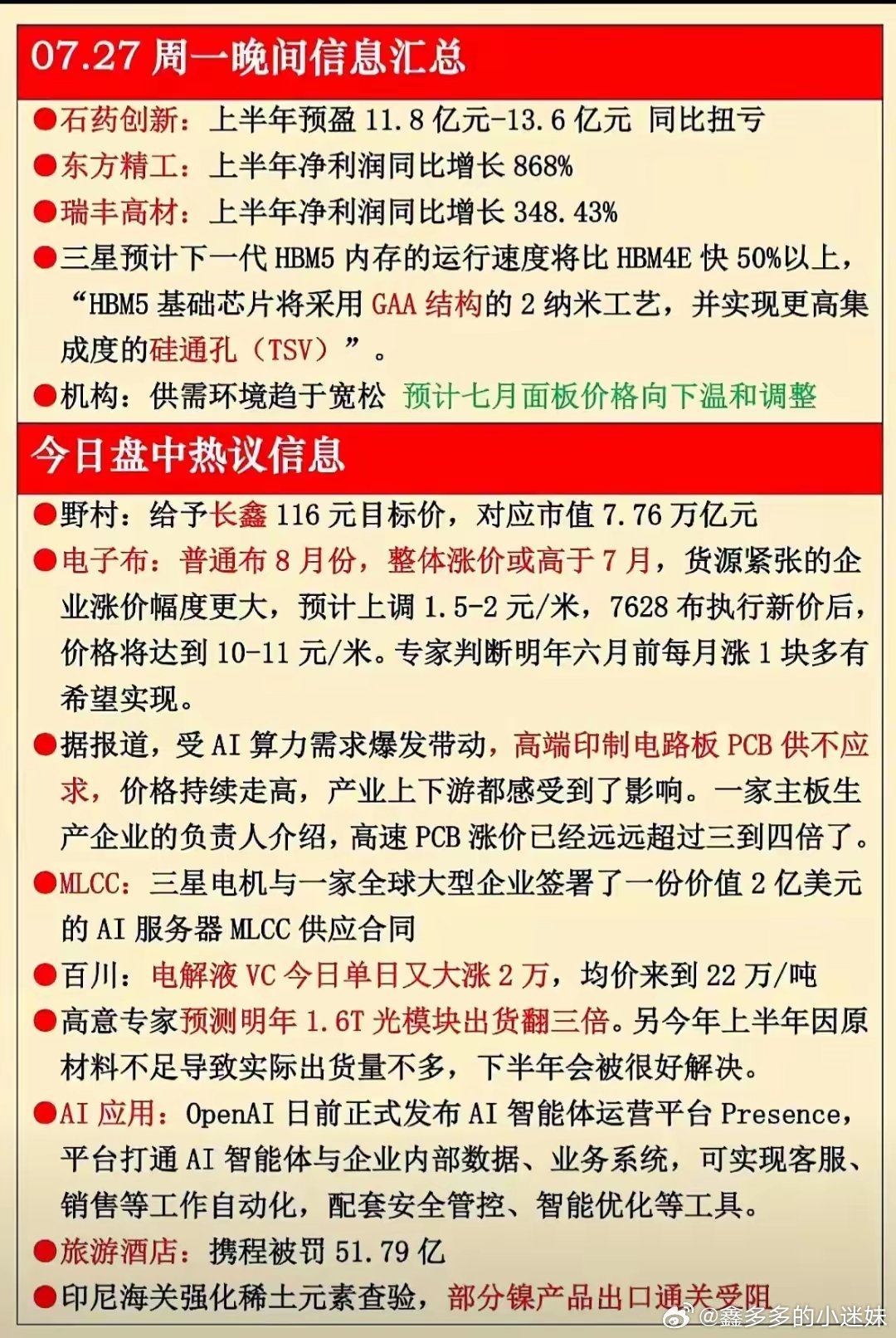 07.27 周一晚间信息汇总

●石药创新：上半年预盈 11.8 亿元-13.6 亿元 同比扭亏

●东方精工：上半年净利润同比增长 868%

●瑞丰高材：上半年净利润同比增长 348.43%

●三星预计下一代 HBM5 内存的运行速度将比 HBM4E 快 50%以上，“HBM5 基础芯片将采用 GAA 结构的 2 纳米工艺，并实现更高集成度的硅通孔（TSV）”。

●机构：供需环境趋于宽松 预计七月面板价格向下温和调整

今日盘中热议信息

●野村：给予长鑫 116 元目标价，对应市值 7.76 万亿元

●电子布：普通布 8 月份，整体涨价或高于 7 月，货源紧张的企业涨价幅度更大，预计上调 1.5-2 元/米，7628 布执行新价后，价格将达到 10-11 元/米。专家判断明年六月前每月涨 1 块多有希望实现。

●据报道，受 AI 算力需求爆发带动，高端印制电路板 PCB 供不应求，价格持续走高，产业上下游都感受到了影响。一家主板生产企业的负责人介绍，高速 PCB 涨价已经远远超过三到四倍了。

●MLCC：三星电机与一家全球大型企业签署了一份价值 2 亿美元的 AI 服务器 MLCC 供应合同

●百川：电解液 VC 今日单日又大涨 2 万，均价来到 22 万/吨

●高意专家预测明年 1.6T 光模块出货翻三倍。另今年上半年因原材料不足导致实际出货量不多，下半年会被很好解决。

●AI 应用：OpenAI 日前正式发布 AI 智能体运营平台 Presence，平台打通 AI 智能体与企业内部数据、业务系统，可实现客服、销售等工作自动化，配套安全管控、智能优化等工具。

●旅游酒店：携程被罚 51.79 亿

●印尼海关强化稀土元素查验，部分镍产品出口通关受阻

@鑫多多的小迷妹